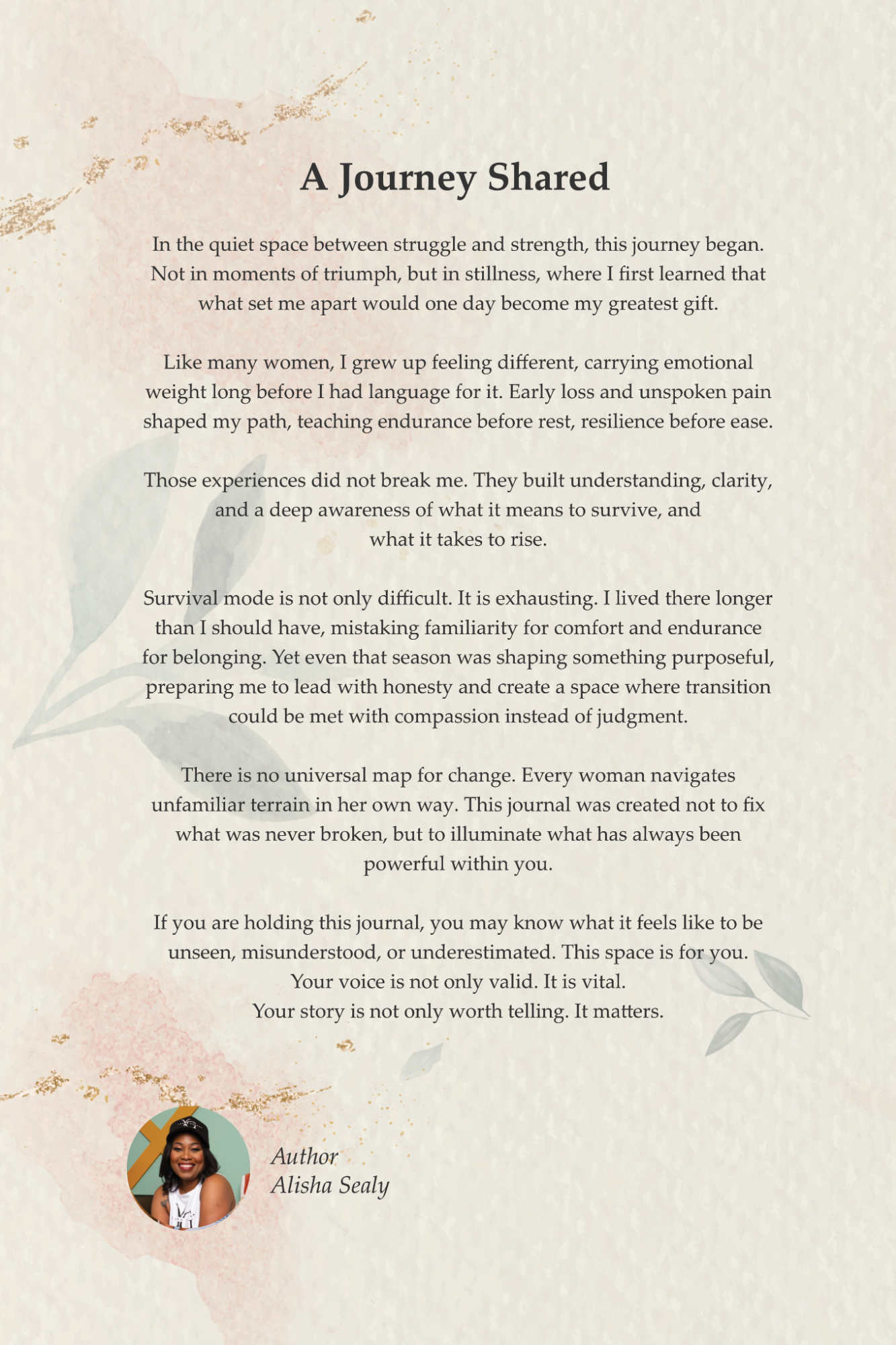 A Journey Shared

In the quiet space between struggle and strength, this journey began. Not in moments of triumph, but in stillness, where I first learned that what set me apart would one day become my greatest gift.

Like many women, I grew up feeling different, carrying emotional weight long before I had language for it. Early loss and unspoken pain shaped my path, teaching endurance before rest, resilience before ease.

Those experiences did not break me. They built understanding, clarity, and a deep awareness of what it means to survive, and what it takes to rise.

Survival mode is not only difficult. It is exhausting. I lived there longer than I should have, mistaking familiarity for comfort and endurance for belonging. Yet even that season was shaping something purposeful, preparing me to lead with honesty and create a space where transition could be met with compassion instead of judgment.

There is no universal map for change. Every woman navigates unfamiliar terrain in her own way. This journal was created not to fix what was never broken, but to illuminate what has always been powerful within you.

If you are holding this journal, you may know what it feels like to be unseen, misunderstood, or underestimated. This space is for you.
Your voice is not only valid. It is vital.
Your story is not only worth telling. It matters.

Author
Alisha Sealy